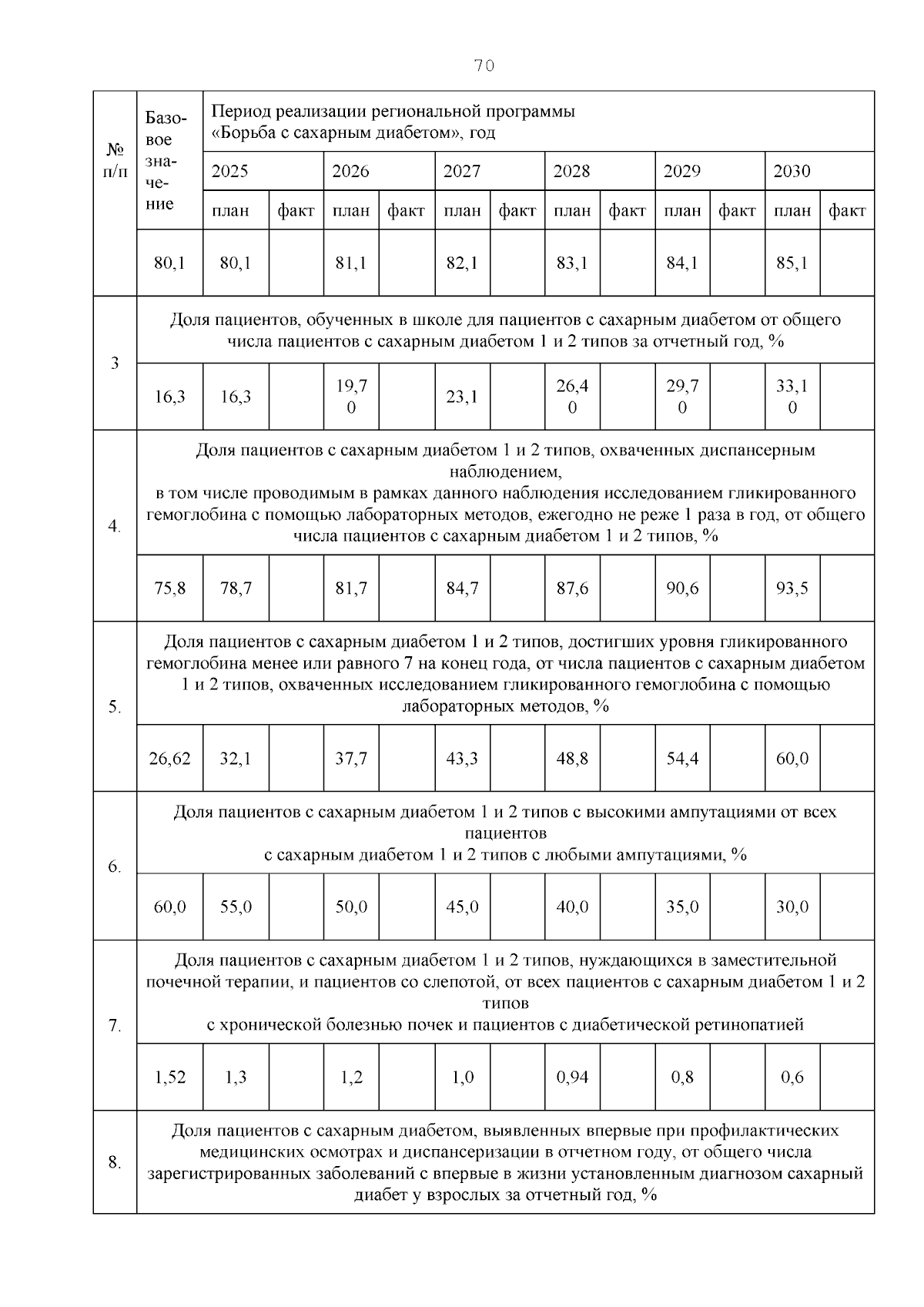 70

| № п/п | Базовое значение | Период реализации региональной программы «Борьба с сахарным диабетом», год | | | | | | | | | | | |
|---|---|---|---|---|---|---|---|---|---|---|---|---|---|
| | | 2025 | | 2026 | | 2027 | | 2028 | | 2029 | | 2030 | |
| | | план | факт | план | факт | план | факт | план | факт | план | факт | план | факт |
| | 80,1 | 80,1 | | 81,1 | | 82,1 | | 83,1 | | 84,1 | | 85,1 | |
| 3 | Доля пациентов, обученных в школе для пациентов с сахарным диабетом от общего числа пациентов с сахарным диабетом 1 и 2 типов за отчетный год, % | | | | | | | | | | | | |
| | 16,3 | 16,3 | | 19,70 | | 23,1 | | 26,40 | | 29,70 | | 33,10 | |
| 4. | Доля пациентов с сахарным диабетом 1 и 2 типов, охваченных диспансерным наблюдением, в том числе проводимым в рамках данного наблюдения исследованием гликированного гемоглобина с помощью лабораторных методов, ежегодно не реже 1 раза в год, от общего числа пациентов с сахарным диабетом 1 и 2 типов, % | | | | | | | | | | | | |
| | 75,8 | 78,7 | | 81,7 | | 84,7 | | 87,6 | | 90,6 | | 93,5 | |
| 5. | Доля пациентов с сахарным диабетом 1 и 2 типов, достигших уровня гликированного гемоглобина менее или равного 7 на конец года, от числа пациентов с сахарным диабетом 1 и 2 типов, охваченных исследованием гликированного гемоглобина с помощью лабораторных методов, % | | | | | | | | | | | | |
| | 26,62 | 32,1 | | 37,7 | | 43,3 | | 48,8 | | 54,4 | | 60,0 | |
| 6. | Доля пациентов с сахарным диабетом 1 и 2 типов с высокими ампутациями от всех пациентов с сахарным диабетом 1 и 2 типов с любыми ампутациями, % | | | | | | | | | | | | |
| | 60,0 | 55,0 | | 50,0 | | 45,0 | | 40,0 | | 35,0 | | 30,0 | |
| 7. | Доля пациентов с сахарным диабетом 1 и 2 типов, нуждающихся в заместительной почечной терапии, и пациентов со слепотой, от всех пациентов с сахарным диабетом 1 и 2 типов с хронической болезнью почек и пациентов с диабетической ретинопатией | | | | | | | | | | | | |
| | 1,52 | 1,3 | | 1,2 | | 1,0 | | 0,94 | | 0,8 | | 0,6 | |
| 8. | Доля пациентов с сахарным диабетом, выявленных впервые при профилактических медицинских осмотрах и диспансеризации в отчетном году, от общего числа зарегистрированных заболеваний с впервые в жизни установленным диагнозом сахарный диабет у взрослых за отчетный год, % | | | | | | | | | | | | |